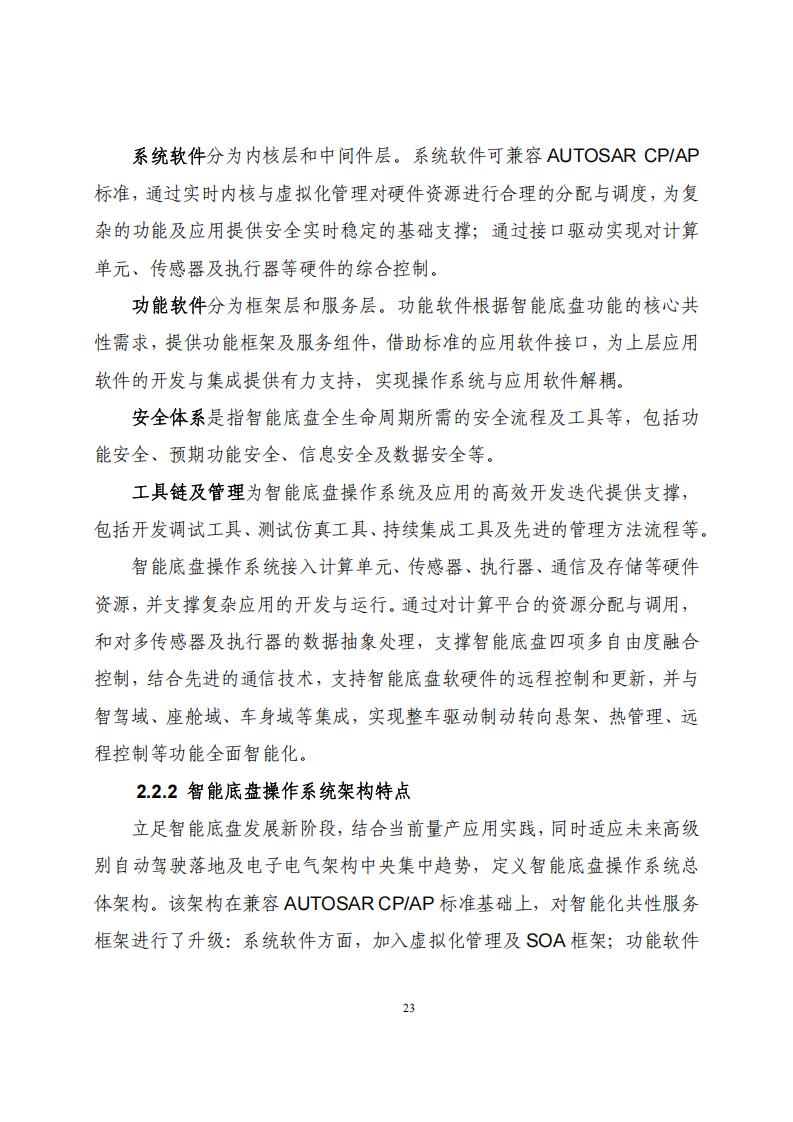 系统软件分为内核层和中间件层。系统软件可兼容 AUTOSAR CP/AP 标准，通过实时内核与虚拟化管理对硬件资源进行合理的分配与调度，为复杂的功能及应用提供安全实时稳定的基础支撑；通过接口驱动实现对计算单元、传感器及执行器等硬件的综合控制。

功能软件分为框架层和服务层。功能软件根据智能底盘功能的核心共性需求，提供功能框架及服务组件，借助标准的应用软件接口，为上层应用软件的开发与集成提供有力支持，实现操作系统与应用软件解耦。

安全体系是指智能底盘全生命周期所需的安全流程及工具等，包括功能安全、预期功能安全、信息安全及数据安全等。

工具链及管理为智能底盘操作系统及应用的高效开发迭代提供支撑，包括开发调试工具、测试仿真工具、持续集成工具及先进的管理方法流程等。

智能底盘操作系统接入计算单元、传感器、执行器、通信及存储等硬件资源，并支撑复杂应用的开发与运行。通过对计算平台的资源分配与调用，和对多传感器及执行器的数据抽象处理，支撑智能底盘四项多自由度融合控制，结合先进的通信技术，支持智能底盘软硬件的远程控制和更新，并与智驾域、座舱域、车身域等集成，实现整车驱动制动转向悬架、热管理、远程控制等功能全面智能化。

2.2.2 智能底盘操作系统架构特点

立足智能底盘发展新阶段，结合当前量产应用实践，同时适应未来高级别自动驾驶落地及电子电气架构中央集中趋势，定义智能底盘操作系统总体架构。该架构在兼容 AUTOSAR CP/AP 标准基础上，对智能化共性服务框架进行了升级：系统软件方面，加入虚拟化管理及 SOA 框架；功能软件

23